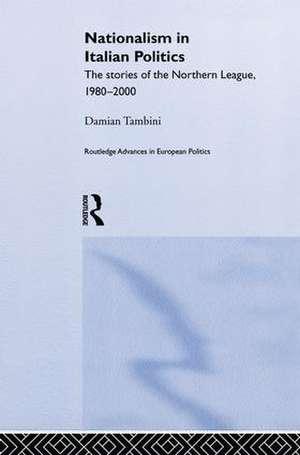 Nationalism in Italian Politics

The stories of the Northern League, 1980–2000

Damian Tambini

Routledge Advances in European Politics

ROUTLEDGE